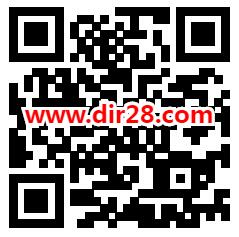 www.dir28.com